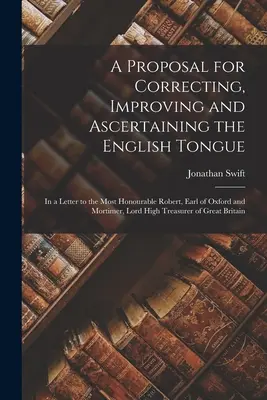 A Proposal for Correcting, Improving and Ascertaining the English Tongue

Jonathan Swift

In a Letter to the Most Honourable Robert, Earl of Oxford and Mortimer, Lord High Treasurer of Great Britain